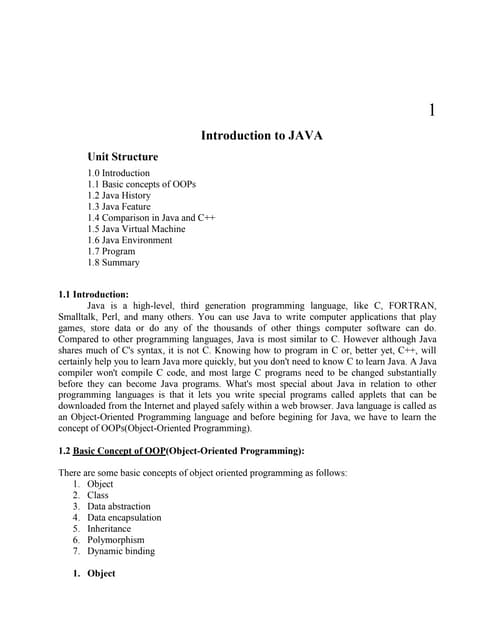 1

Introduction to JAVA

Unit Structure

1.0 Introduction
1.1 Basic concepts of OOPs
1.2 Java History
1.3 Java Feature
1.4 Comparison in Java and C++
1.5 Java Virtual Machine
1.6 Java Environment
1.7 Program
1.8 Summary

1.1 Introduction:

Java is a high-level, third generation programming language, like C, FORTRAN, Smalltalk, Perl, and many others. You can use Java to write computer applications that play games, store data or do any of the thousands of other things computer software can do. Compared to other programming languages, Java is most similar to C. However although Java shares much of C's syntax, it is not C. Knowing how to program in C or, better yet, C++, will certainly help you to learn Java more quickly, but you don't need to know C to learn Java. A Java compiler won't compile C code, and most large C programs need to be changed substantially before they can become Java programs. What's most special about Java in relation to other programming languages is that it lets you write special programs called applets that can be downloaded from the Internet and played safely within a web browser. Java language is called as an Object-Oriented Programming language and before begining for Java, we have to learn the concept of OOPs(Object-Oriented Programming).

1.2 Basic Concept of OOP(Object-Oriented Programming):

There are some basic concepts of object oriented programming as follows:
1. Object
2. Class
3. Data abstraction
4. Data encapsulation
5. Inheritance
6. Polymorphism
7. Dynamic binding

1. Object